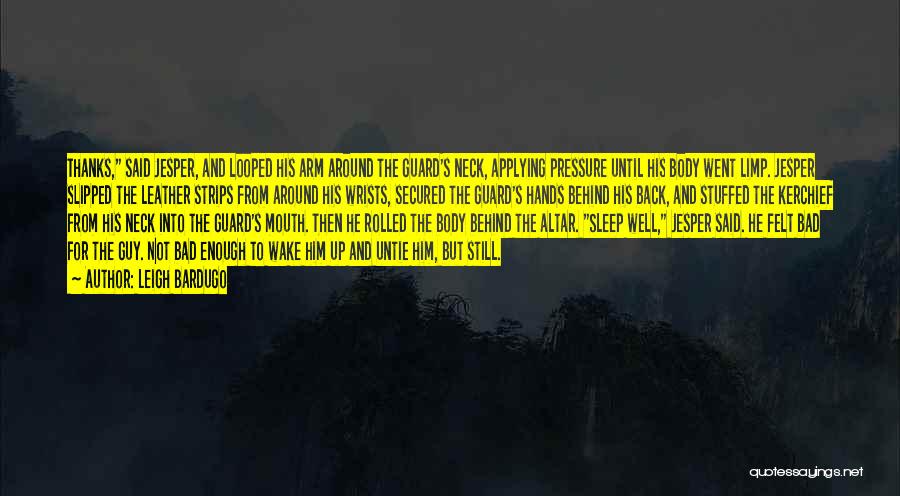 THANKS," SAID JESPER, AND LOOPED HIS ARM AROUND THE GUARD'S NECK, APPLYING PRESSURE UNTIL HIS BODY WENT LIMP. JESPER SLIPPED THE LEATHER STRIPS FROM AROUND HIS WRISTS, SECURED THE GUARD'S HANDS BEHIND HIS BACK, AND STUFFED THE KERCHIEF FROM HIS NECK INTO THE GUARD'S MOUTH. THEN HE ROLLED THE BODY BEHIND THE ALTAR. "SLEEP WELL," JESPER SAID. HE FELT BAD FOR THE GUY. NOT BAD ENOUGH TO WAKE HIM UP AND UNTIE HIM, BUT STILL.

~ AUTHOR: LEIGH BARDUGO

quotessayings.net